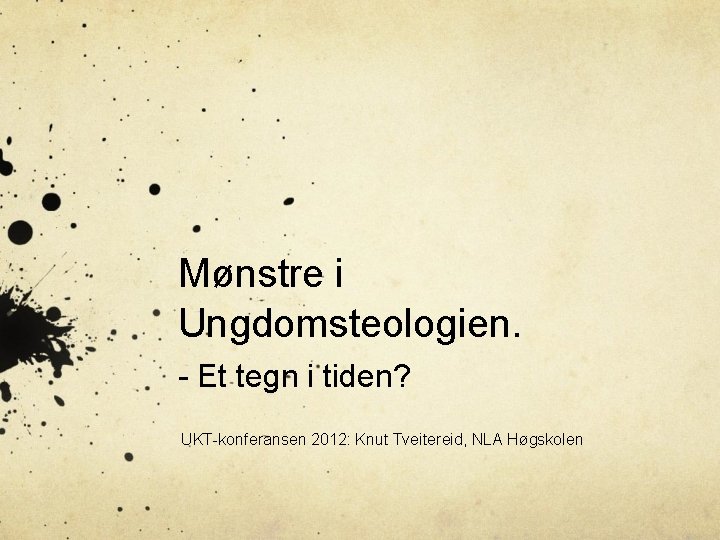 Mønstre i Ungdomsteologien.

- Et tegn i tiden?

UKT-konferansen 2012: Knut Tveitereid, NLA Høgskolen